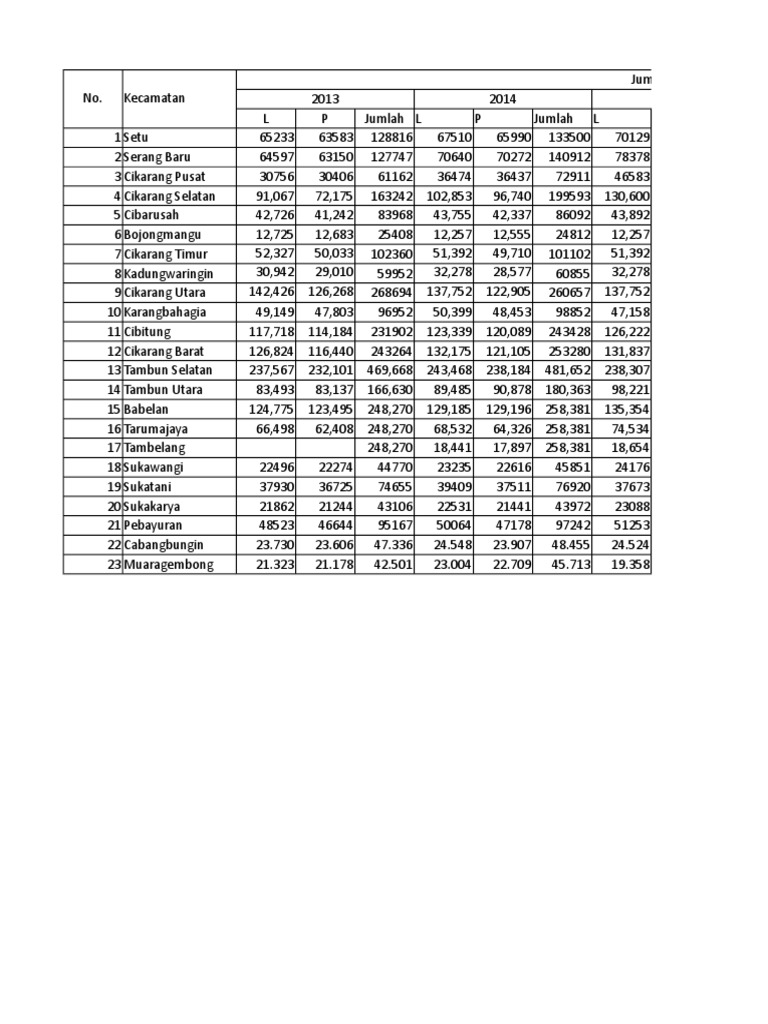 | No. | Kecamatan | Jum | | | | | | |
|---|---|---|---|---|---|---|---|---|
| | | 2013 | | | 2014 | | | |
| | | L | P | Jumlah | L | P | Jumlah | L |
| 1 | Setu | 65233 | 63583 | 128816 | 67510 | 65990 | 133500 | 70129 |
| 2 | Serang Baru | 64597 | 63150 | 127747 | 70640 | 70272 | 140912 | 78378 |
| 3 | Cikarang Pusat | 30756 | 30406 | 61162 | 36474 | 36437 | 72911 | 46583 |
| 4 | Cikarang Selatan | 91,067 | 72,175 | 163242 | 102,853 | 96,740 | 199593 | 130,600 |
| 5 | Cibarusah | 42,726 | 41,242 | 83968 | 43,755 | 42,337 | 86092 | 43,892 |
| 6 | Bojongmangu | 12,725 | 12,683 | 25408 | 12,257 | 12,555 | 24812 | 12,257 |
| 7 | Cikarang Timur | 52,327 | 50,033 | 102360 | 51,392 | 49,710 | 101102 | 51,392 |
| 8 | Kadungwaringin | 30,942 | 29,010 | 59952 | 32,278 | 28,577 | 60855 | 32,278 |
| 9 | Cikarang Utara | 142,426 | 126,268 | 268694 | 137,752 | 122,905 | 260657 | 137,752 |
| 10 | Karangbahagia | 49,149 | 47,803 | 96952 | 50,399 | 48,453 | 98852 | 47,158 |
| 11 | Cibitung | 117,718 | 114,184 | 231902 | 123,339 | 120,089 | 243428 | 126,222 |
| 12 | Cikarang Barat | 126,824 | 116,440 | 243264 | 132,175 | 121,105 | 253280 | 131,837 |
| 13 | Tambun Selatan | 237,567 | 232,101 | 469,668 | 243,468 | 238,184 | 481,652 | 238,307 |
| 14 | Tambun Utara | 83,493 | 83,137 | 166,630 | 89,485 | 90,878 | 180,363 | 98,221 |
| 15 | Babelan | 124,775 | 123,495 | 248,270 | 129,185 | 129,196 | 258,381 | 135,354 |
| 16 | Tarumajaya | 66,498 | 62,408 | 248,270 | 68,532 | 64,326 | 258,381 | 74,534 |
| 17 | Tambelang | | | 248,270 | 18,441 | 17,897 | 258,381 | 18,654 |
| 18 | Sukawangi | 22496 | 22274 | 44770 | 23235 | 22616 | 45851 | 24176 |
| 19 | Sukatani | 37930 | 36725 | 74655 | 39409 | 37511 | 76920 | 37673 |
| 20 | Sukakarya | 21862 | 21244 | 43106 | 22531 | 21441 | 43972 | 23088 |
| 21 | Pebayuran | 48523 | 46644 | 95167 | 50064 | 47178 | 97242 | 51253 |
| 22 | Cabangbungin | 23.730 | 23.606 | 47.336 | 24.548 | 23.907 | 48.455 | 24.524 |
| 23 | Muaragembong | 21.323 | 21.178 | 42.501 | 23.004 | 22.709 | 45.713 | 19.358 |